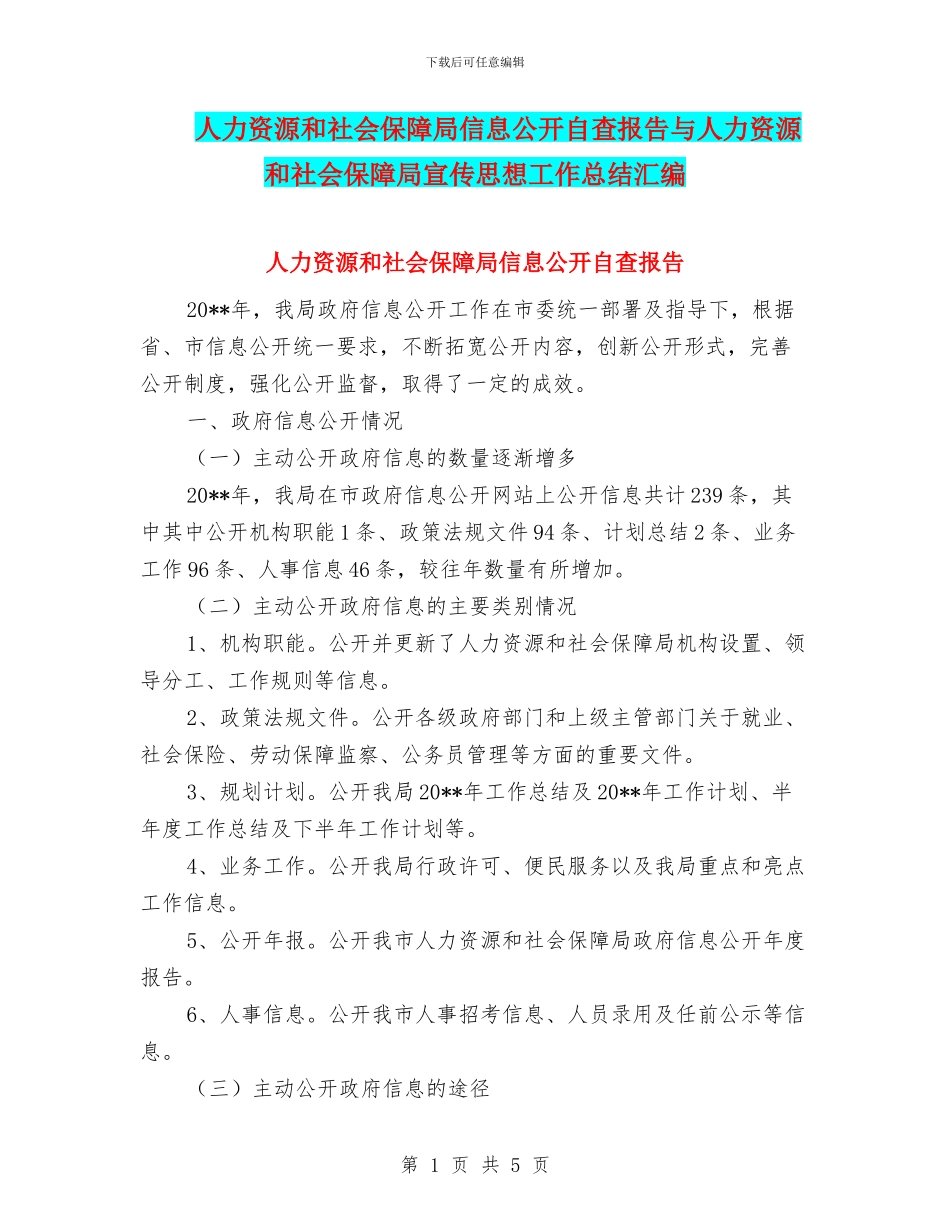 下载后可任意编辑

人力资源和社会保障局信息公开自查报告与人力资源和社会保障局宣传思想工作总结汇编

人力资源和社会保障局信息公开自查报告

20**年，我局政府信息公开工作在市委统一部署及指导下，根据省、市信息公开统一要求，不断拓宽公开内容，创新公开形式，完善公开制度，强化公开监督，取得了一定的成效。

一、政府信息公开情况

（一）主动公开政府信息的数量逐渐增多

20**年，我局在市政府信息公开网站上公开信息共计239条，其中其中公开机构职能1条、政策法规文件94条、计划总结2条、业务工作96条、人事信息46条，较往年数量有所增加。

（二）主动公开政府信息的主要类别情况

1、机构职能。公开并更新了人力资源和社会保障局机构设置、领导分工、工作规则等信息。

2、政策法规文件。公开各级政府部门和上级主管部门关于就业、社会保险、劳动保障监察、公务员管理等方面的重要文件。

3、规划计划。公开我局20**年工作总结及20**年工作计划、半年度工作总结及下半年工作计划等。

4、业务工作。公开我局行政许可、便民服务以及我局重点和亮点工作信息。

5、公开年报。公开我市人力资源和社会保障局政府信息公开年度报告。

6、人事信息。公开我市人事招考信息、人员录用及任前公示等信息。

（三）主动公开政府信息的途径

第 1 页 共 5 页